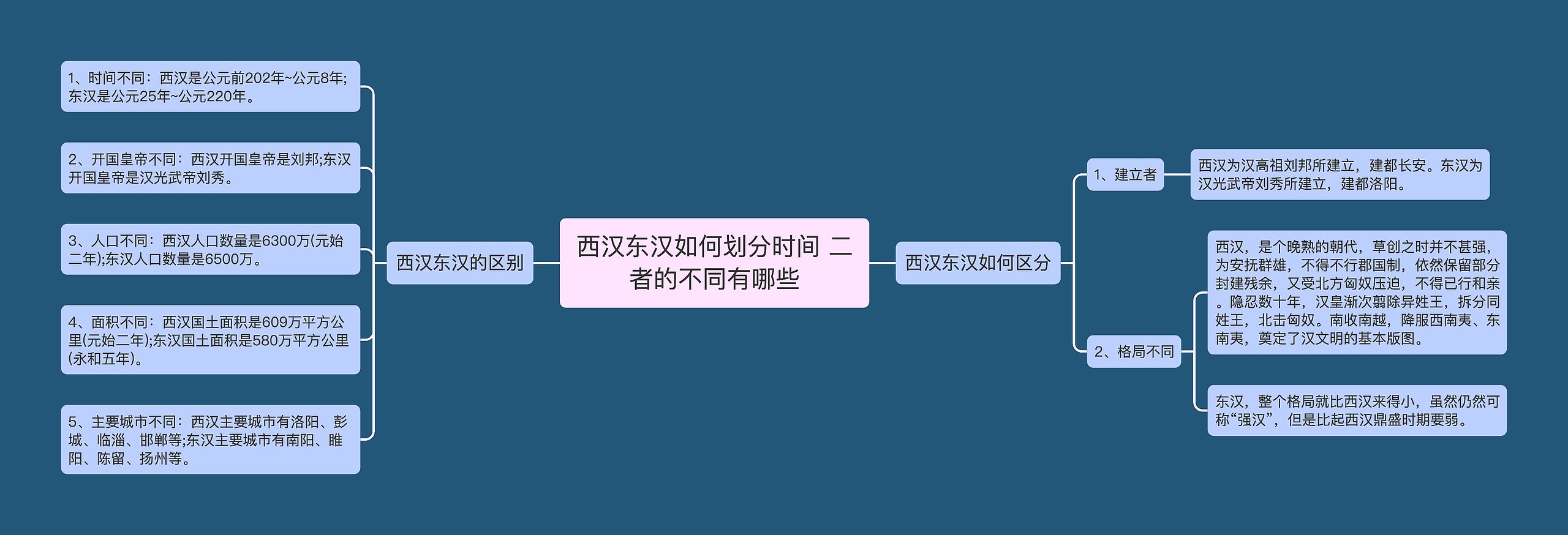 西汉东汉如何划分时间 二者的不同有哪些

西汉东汉的区别

1、时间不同：西汉是公元前202年~公元8年;东汉是公元25年~公元220年。

2、开国皇帝不同：西汉开国皇帝是刘邦;东汉开国皇帝是汉光武帝刘秀。

3、人口不同：西汉人口数量是6300万(元始二年);东汉人口数量是6500万。

4、面积不同：西汉国土面积是609万平方公里(元始二年);东汉国土面积是580万平方公里(永和五年)。

5、主要城市不同：西汉主要城市有洛阳、彭城、临淄、邯郸等;东汉主要城市有南阳、睢阳、陈留、扬州等。

西汉东汉如何区分

1、建立者

西汉为汉高祖刘邦所建立，建都长安。东汉为汉光武帝刘秀所建立，建都洛阳。

2、格局不同

西汉，是个晚熟的朝代，草创之时并不甚强，为安抚群雄，不得不行郡国制，依然保留部分封建残余，又受北方匈奴压迫，不得已行和亲。隐忍数十年，汉皇渐次翦除异姓王，拆分同姓王，北击匈奴。南收南越，降服西南夷、东南夷，奠定了汉文明的基本版图。

东汉，整个格局就比西汉来得小，虽然仍然可称“强汉”，但是比起西汉鼎盛时期要弱。